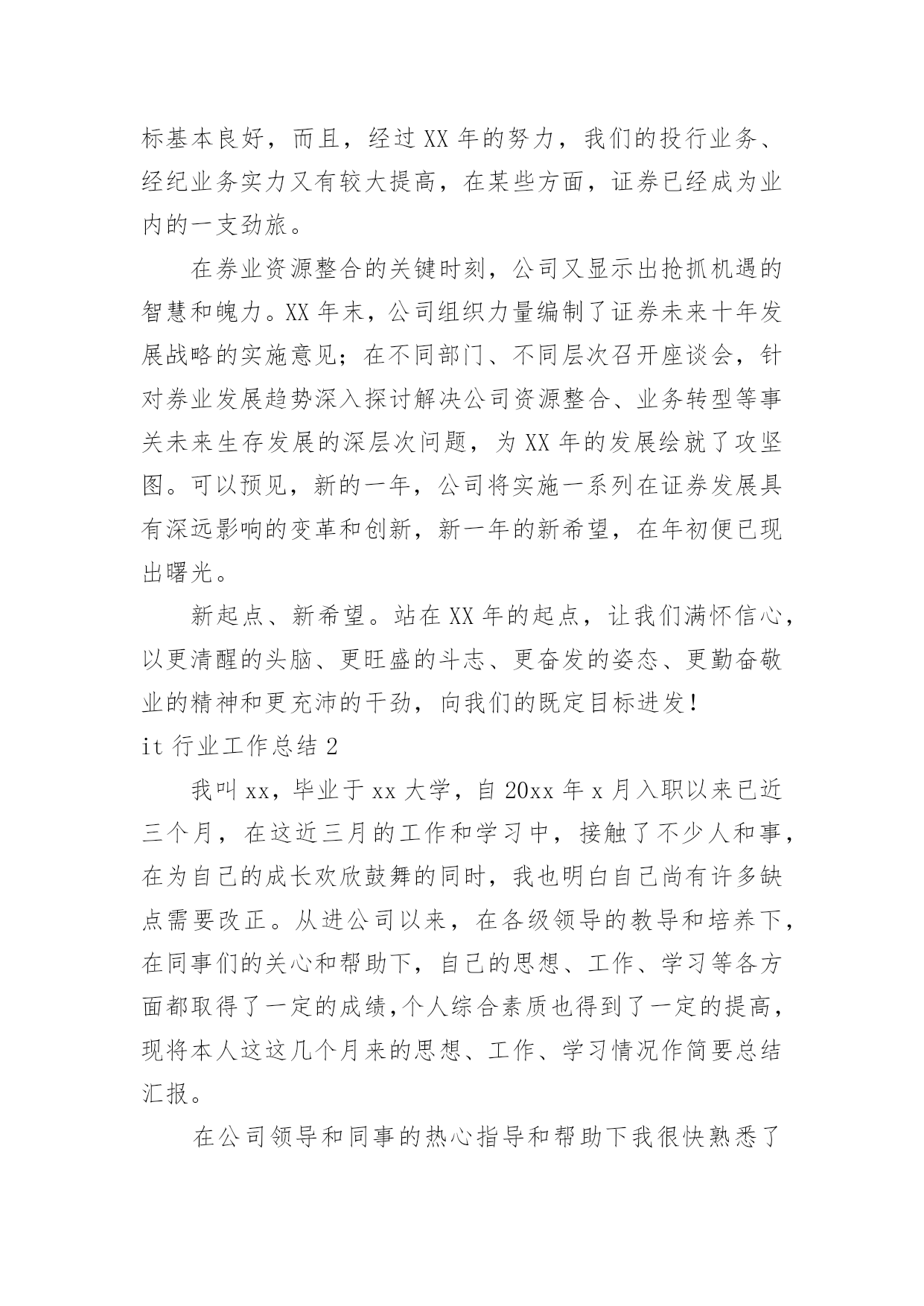 标基本良好，而且，经过XX年的努力，我们的投行业务、经纪业务实力又有较大提高，在某些方面，证券已经成为业内的一支劲旅。

在券业资源整合的关键时刻，公司又显示出抢抓机遇的智慧和魄力。XX年末，公司组织力量编制了证券未来十年发展战略的实施意见；在不同部门、不同层次召开座谈会，针对券业发展趋势深入探讨解决公司资源整合、业务转型等事关未来生存发展的深层次问题，为XX年的发展绘就了攻坚图。可以预见，新的一年，公司将实施一系列在证券发展具有深远影响的变革和创新，新一年的新希望，在年初便已现出曙光。

新起点、新希望。站在XX年的起点，让我们满怀信心，以更清醒的头脑、更旺盛的斗志、更奋发的姿态、更勤奋敬业的精神和更充沛的干劲，向我们的既定目标进发！

it行业工作总结2

我叫xx，毕业于xx大学，自20xx年x月入职以来已近三个月，在这近三月的工作和学习中，接触了不少人和事，在为自己的成长欢欣鼓舞的同时，我也明白自己尚有许多缺点需要改正。从进公司以来，在各级领导的教导和培养下，在同事们的关心和帮助下，自己的思想、工作、学习等各方面都取得了一定的成绩,个人综合素质也得到了一定的提高，现将本人这这几个月来的思想、工作、学习情况作简要总结汇报。

在公司领导和同事的热心指导和帮助下我很快熟悉了